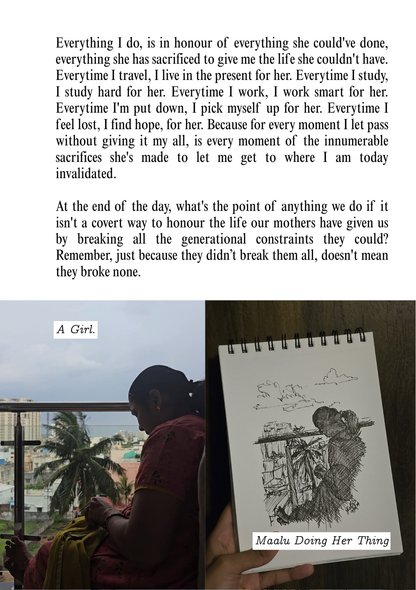 Everything I do, is in honour of everything she could've done, everything she has sacrificed to give me the life she couldn't have. Everytime I travel, I live in the present for her. Everytime I study, I study hard for her. Everytime I work, I work smart for her. Everytime I'm put down, I pick myself up for her. Everytime I feel lost, I find hope, for her. Because for every moment I let pass without giving it my all, is every moment of the innumerable sacrifices she's made to let me get to where I am today invalidated.

At the end of the day, what's the point of anything we do if it isn't a covert way to honour the life our mothers have given us by breaking all the generational constraints they could? Remember, just because they didn't break them all, doesn't mean they broke none.

A Girl.

Maalu Doing Her Thing